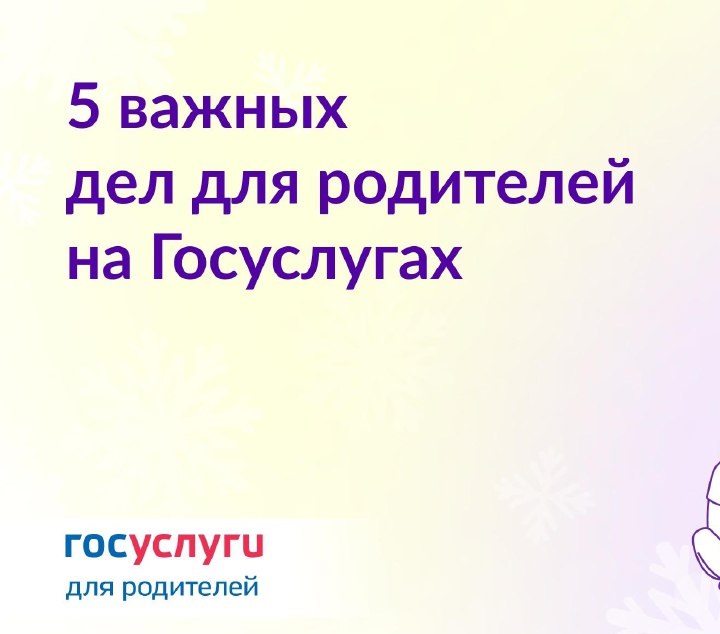 5 важных
дел для родителей
на Госуслугах

госуслуги
для родителей